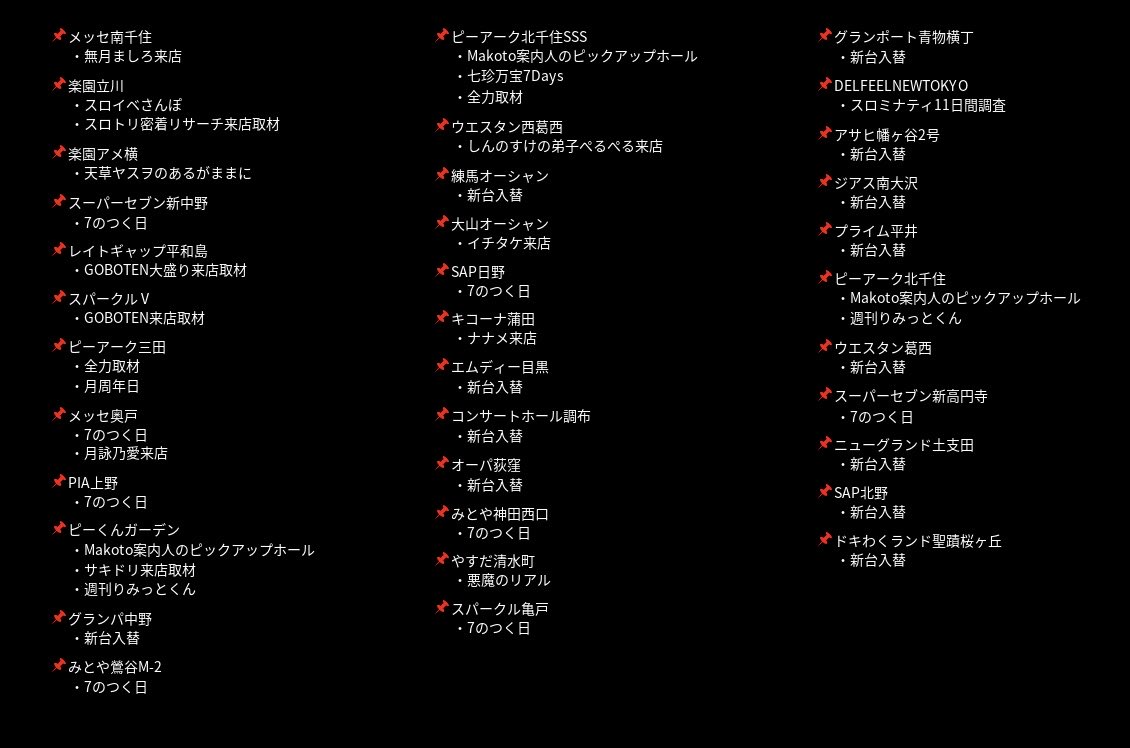 📌メッセ南千住
・無月ましろ来店

📌楽園立川
・スロイベさんぽ
・スロトリ密着リサーチ来店取材

📌楽園アメ横
・天草ヤスヲのあるがままに

📌スーパーセブン新中野
・7のつく日

📌レイトギャップ平和島
・GOBOTEN大盛り来店取材

📌スパークルV
・GOBOTEN来店取材

📌ピーアーク三田
・全力取材
・月周年日

📌メッセ奥戸
・7のつく日
・月詠乃愛来店

📌PIA上野
・7のつく日

📌ピーくんガーデン
・Makoto案内人のピックアップホール
・サキドリ来店取材
・週刊りみっとくん

📌グランパ中野
・新台入替

📌みとや鶯谷M-2
・7のつく日

📌ピーアーク北千住SSS
・Makoto案内人のピックアップホール
・七珍万宝7Days
・全力取材

📌ウエスタン西葛西
・しんのすけの弟子ぺるぺる来店

📌練馬オーシャン
・新台入替

📌大山オーシャン
・イチタケ来店

📌SAP日野
・7のつく日

📌キコーナ蒲田
・ナナメ来店

📌エムディー目黒
・新台入替

📌コンサートホール調布
・新台入替

📌オーパ荻窪
・新台入替

📌みとや神田西口
・7のつく日

📌やすだ清水町
・悪魔のリアル

📌スパークル亀戸
・7のつく日

📌グランポート青物横丁
・新台入替

📌DELFEELNEWTOKYO
・スロミナティ11日間調査

📌アサヒ幡ヶ谷2号
・新台入替

📌ジアス南大沢
・新台入替

📌プライム平井
・新台入替

📌ピーアーク北千住
・Makoto案内人のピックアップホール
・週刊りみっとくん

📌ウエスタン葛西
・新台入替

📌スーパーセブン新高円寺
・7のつく日

📌ニューグランド土支田
・新台入替

📌SAP北野
・新台入替

📌ドキわくランド聖蹟桜ヶ丘
・新台入替